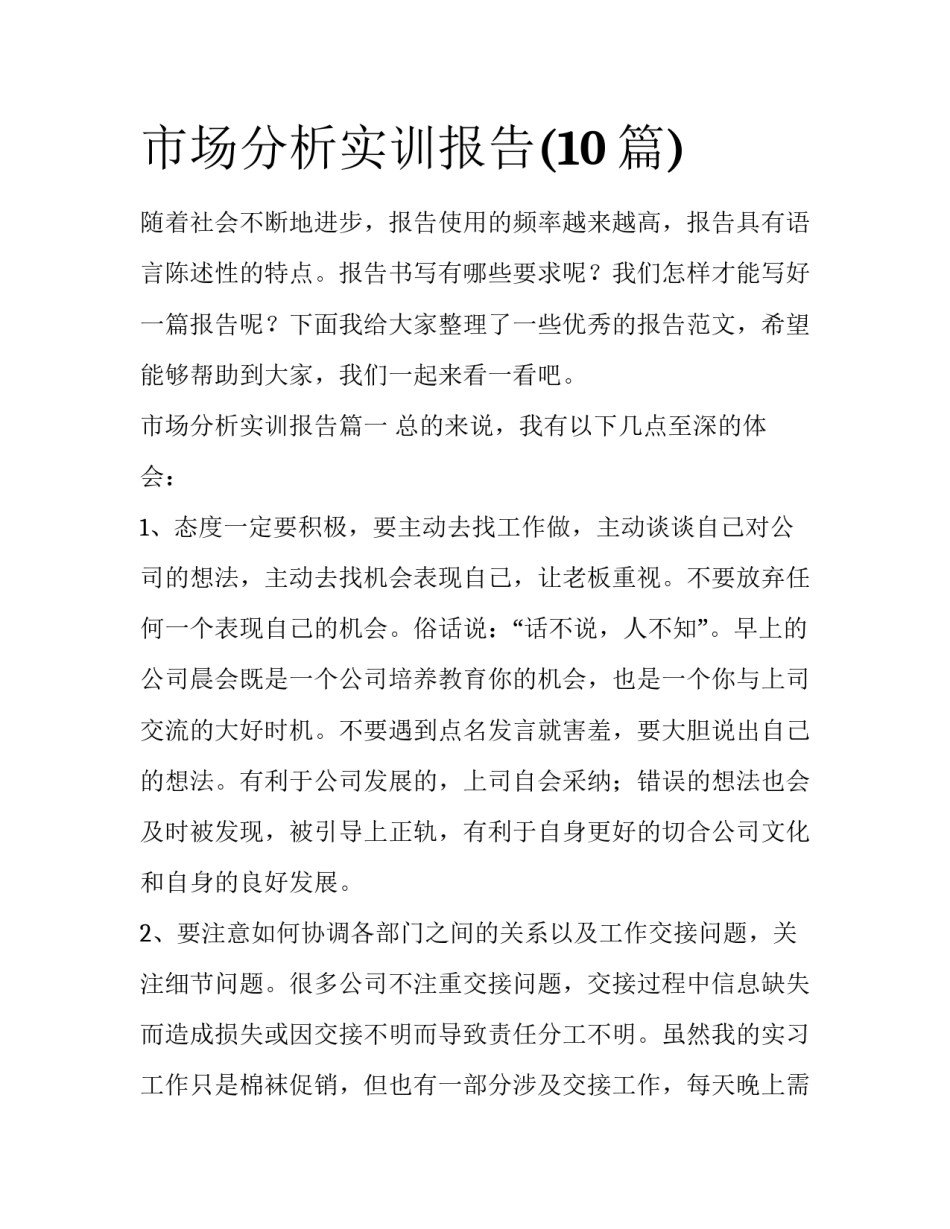 市场分析实训报告(10 篇)

随着社会不断地进步，报告使用的频率越来越高，报告具有语言陈述性的特点。报告书写有哪些要求呢？我们怎样才能写好一篇报告呢？下面我给大家整理了一些优秀的报告范文，希望能够帮助到大家，我们一起来看一看吧。

市场分析实训报告篇一 总的来说，我有以下几点至深的体会：

1、态度一定要积极，要主动去找工作做，主动谈谈自己对公司的想法，主动去找机会表现自己，让老板重视。不要放弃任何一个表现自己的机会。俗话说：“话不说，人不知”。早上的公司晨会既是一个公司培养教育你的机会，也是一个你与上司交流的大好时机。不要遇到点名发言就害羞，要大胆说出自己的想法。有利于公司发展的，上司自会采纳；错误的想法也会及时被发现，被引导上正轨，有利于自身更好的切合公司文化和自身的良好发展。

2、要注意如何协调各部门之间的关系以及工作交接问题，关注细节问题。很多公司不注重交接问题，交接过程中信息缺失而造成损失或因交接不明而导致责任分工不明。虽然我的实习工作只是棉袜促销，但也有一部分涉及交接工作，每天晚上需